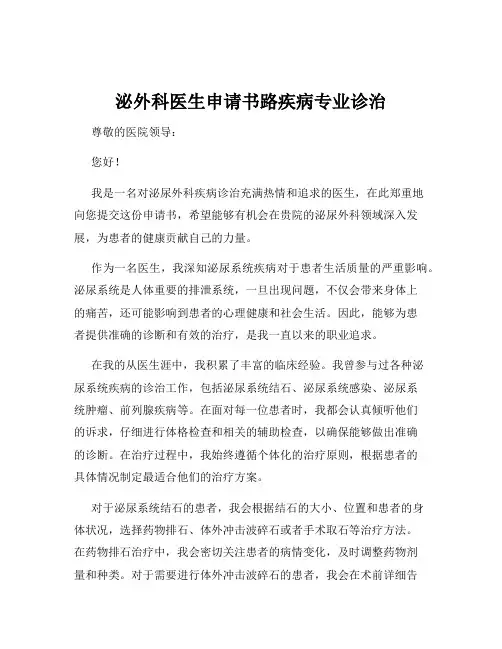 泌外科医生申请书路疾病专业诊治

尊敬的医院领导：

您好！

我是一名对泌尿外科疾病诊治充满热情和追求的医生，在此郑重地向您提交这份申请书，希望能够有机会在贵院的泌尿外科领域深入发展，为患者的健康贡献自己的力量。

作为一名医生，我深知泌尿系统疾病对于患者生活质量的严重影响。泌尿系统是人体重要的排泄系统，一旦出现问题，不仅会带来身体上的痛苦，还可能影响到患者的心理健康和社会生活。因此，能够为患者提供准确的诊断和有效的治疗，是我一直以来的职业追求。

在我的从医生涯中，我积累了丰富的临床经验。我曾参与过各种泌尿系统疾病的诊治工作，包括泌尿系统结石、泌尿系统感染、泌尿系统肿瘤、前列腺疾病等。在面对每一位患者时，我都会认真倾听他们的诉求，仔细进行体格检查和相关的辅助检查，以确保能够做出准确的诊断。在治疗过程中，我始终遵循个体化的治疗原则，根据患者的具体情况制定最适合他们的治疗方案。

对于泌尿系统结石的患者，我会根据结石的大小、位置和患者的身体状况，选择药物排石、体外冲击波碎石或者手术取石等治疗方法。在药物排石治疗中，我会密切关注患者的病情变化，及时调整药物剂量和种类。对于需要进行体外冲击波碎石的患者，我会在术前详细告